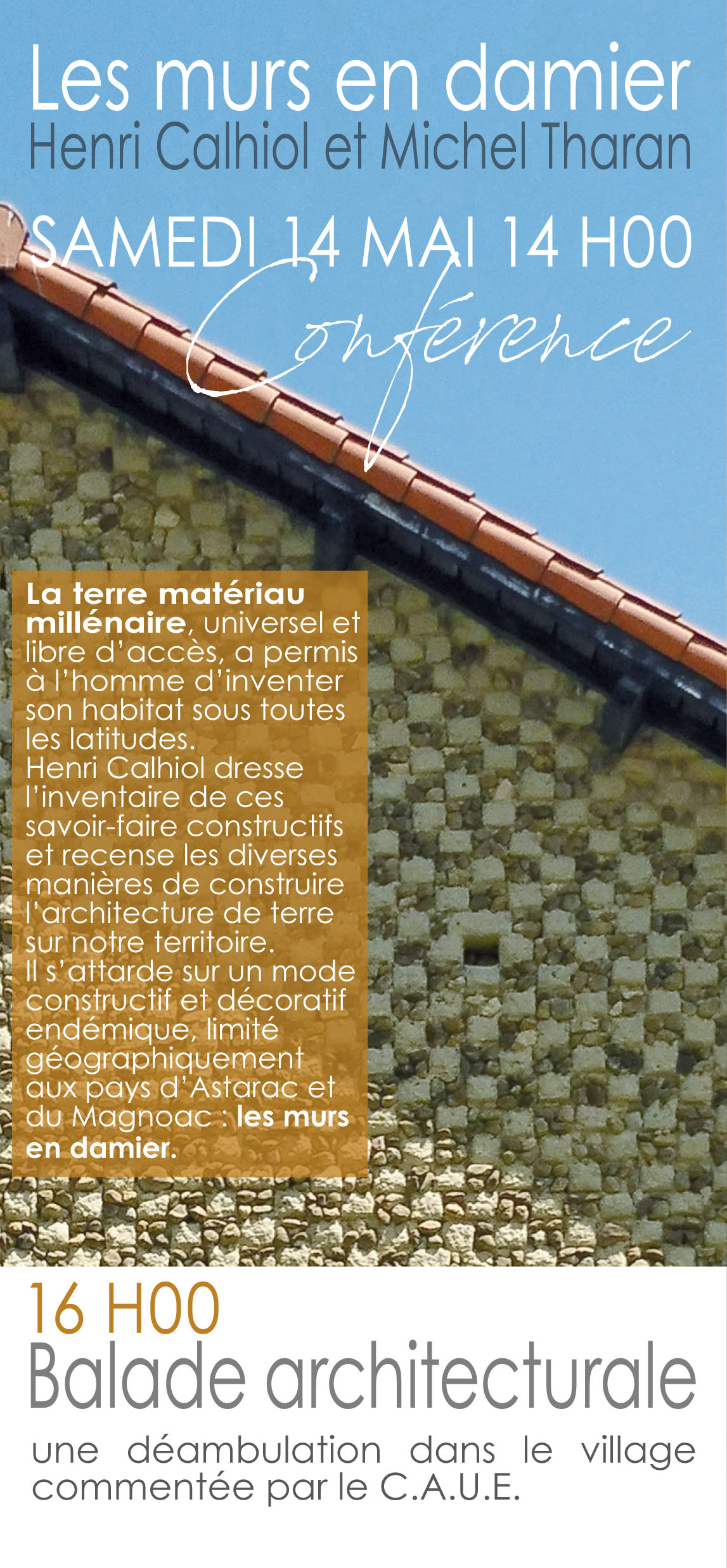 Les murs en damier
Henri Calhiol et Michel Tharan

SAMEDI 14 MAI 14 H00
Conférence

La terre matériau millénaire, universel et libre d'accès, a permis à l'homme d'inventer son habitat sous toutes les latitudes.
Henri Calhiol dresse l'inventaire de ces savoir-faire constructifs et recense les diverses manières de construire l'architecture de terre sur notre territoire.
Il s'attarde sur un mode constructif et décoratif endémique, limité géographiquement aux pays d'Astarac et du Magnoac : les murs en damier.

16 H00
Balade architecturale
une déambulation dans le village commentée par le C.A.U.E.